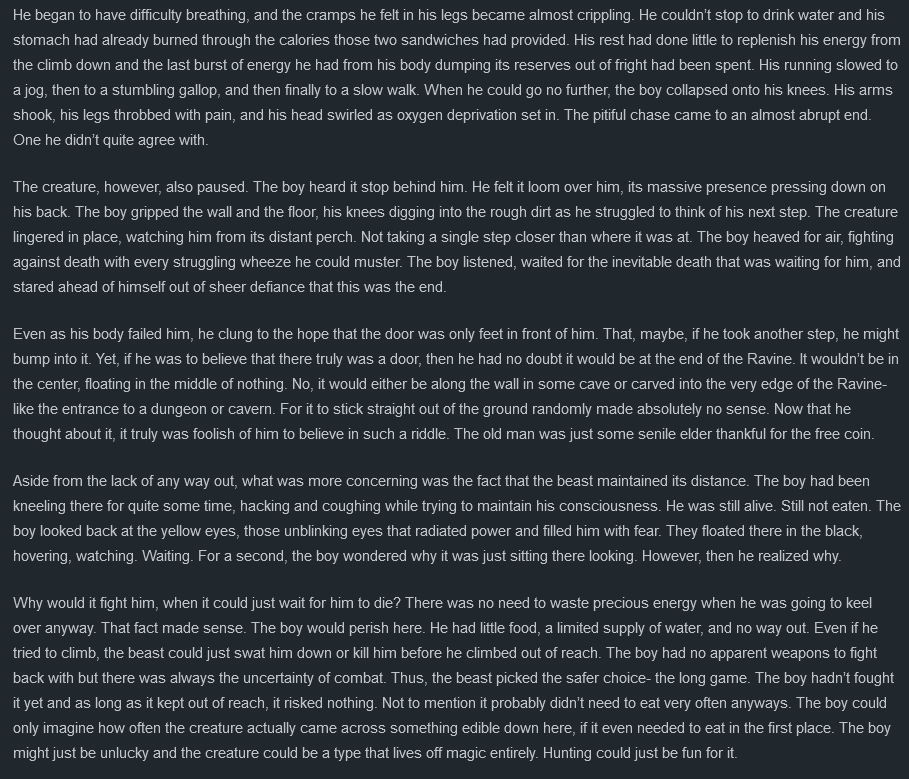 He began to have difficulty breathing, and the cramps he felt in his legs became almost crippling. He couldn't stop to drink water and his stomach had already burned through the calories those two sandwiches had provided. His rest had done little to replenish his energy from the climb down and the last burst of energy he had from his body dumping its reserves out of fright had been spent. His running slowed to a jog, then to a stumbling gallop, and then finally to a slow walk. When he could go no further, the boy collapsed onto his knees. His arms shook, his legs throbbed with pain, and his head swirled as oxygen deprivation set in. The pitiful chase came to an almost abrupt end. One he didn't quite agree with.

The creature, however, also paused. The boy heard it stop behind him. He felt it loom over him, its massive presence pressing down on his back. The boy gripped the wall and the floor, his knees digging into the rough dirt as he struggled to think of his next step. The creature lingered in place, watching him from its distant perch. Not taking a single step closer than where it was at. The boy heaved for air, fighting against death with every struggling wheeze he could muster. The boy listened, waited for the inevitable death that was waiting for him, and stared ahead of himself out of sheer defiance that this was the end.

Even as his body failed him, he clung to the hope that the door was only feet in front of him. That, maybe, if he took another step, he might bump into it. Yet, if he was to believe that there truly was a door, then he had no doubt it would be at the end of the Ravine. It wouldn't be in the center, floating in the middle of nothing. No, it would either be along the wall in some cave or carved into the very edge of the Ravine- like the entrance to a dungeon or cavern. For it to stick straight out of the ground randomly made absolutely no sense. Now that he thought about it, it truly was foolish of him to believe in such a riddle. The old man was just some senile elder thankful for the free coin.

Aside from the lack of any way out, what was more concerning was the fact that the beast maintained its distance. The boy had been kneeling there for quite some time, hacking and coughing while trying to maintain his consciousness. He was still alive. Still not eaten. The boy looked back at the yellow eyes, those unblinking eyes that radiated power and filled him with fear. They floated there in the black, hovering, watching. Waiting. For a second, the boy wondered why it was just sitting there looking. However, then he realized why.

Why would it fight him, when it could just wait for him to die? There was no need to waste precious energy when he was going to keel over anyway. That fact made sense. The boy would perish here. He had little food, a limited supply of water, and no way out. Even if he tried to climb, the beast could just swat him down or kill him before he climbed out of reach. The boy had no apparent weapons to fight back with but there was always the uncertainty of combat. Thus, the beast picked the safer choice- the long game. The boy hadn't fought it yet and as long as it kept out of reach, it risked nothing. Not to mention it probably didn't need to eat very often anyways. The boy could only imagine how often the creature actually came across something edible down here, if it even needed to eat in the first place. The boy might just be unlucky and the creature could be a type that lives off magic entirely. Hunting could just be fun for it.